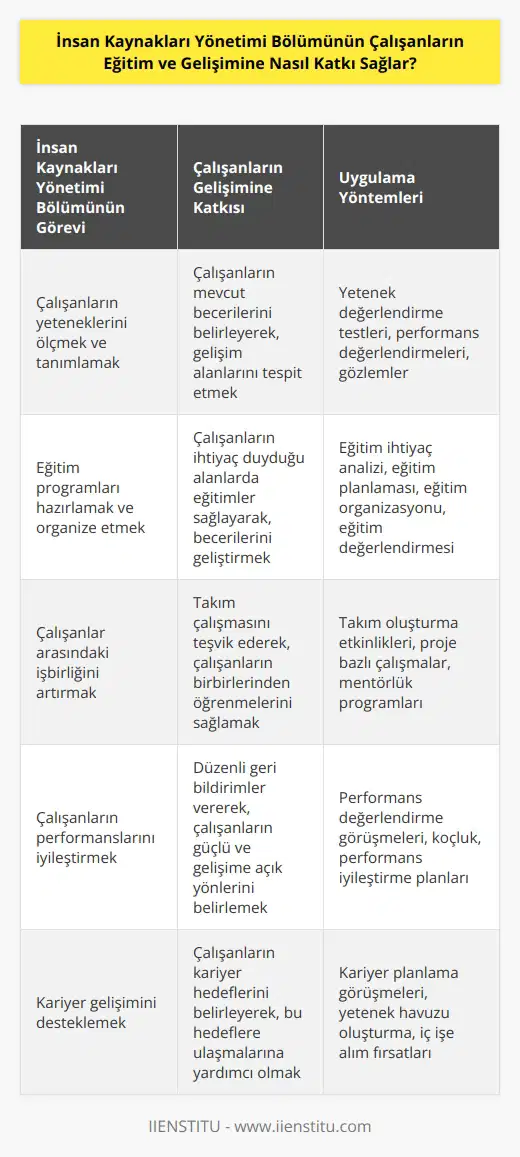 İnsan Kaynakları Yönetimi Bölümünün Çalışanların Eğitim ve Gelişimine Nasıl Katkı Sağlar?

| İnsan Kaynakları Yönetimi Bölümünün Görevi | Çalışanların Gelişimine Katkısı | Uygulama Yöntemleri |
|---|---|---|
| Çalışanların yeteneklerini ölçmek ve tanımlamak | Çalışanların mevcut becerilerini belirleyerek, gelişim alanlarını tespit etmek | Yetenek değerlendirme testleri, performans değerlendirmeleri, gözlemler |
| Eğitim programları hazırlamak ve organize etmek | Çalışanların ihtiyaç duyduğu alanlarda eğitimler sağlayarak, becerilerini geliştirmek | Eğitim ihtiyaç analizi, eğitim planlaması, eğitim organizasyonu, eğitim değerlendirmesi |
| Çalışanlar arasındaki işbirliğini artırmak | Takım çalışmasını teşvik ederek, çalışanların birbirlerinden öğrenmelerini sağlamak | Takım oluşturma etkinlikleri, proje bazlı çalışmalar, mentörlük programları |
| Çalışanların performanslarını iyileştirmek | Düzenli geri bildirimler vererek, çalışanların güçlü ve gelişime açık yönlerini belirlemek | Performans değerlendirme görüşmeleri, koçluk, performans iyileştirme planları |
| Kariyer gelişimini desteklemek | Çalışanların kariyer hedeflerini belirleyerek, bu hedeflere ulaşmalarına yardımcı olmak | Kariyer planlama görüşmeleri, yetenek havuzu oluşturma, iç işe alım fırsatları |

IIENSTITU - www.iienstitu.com